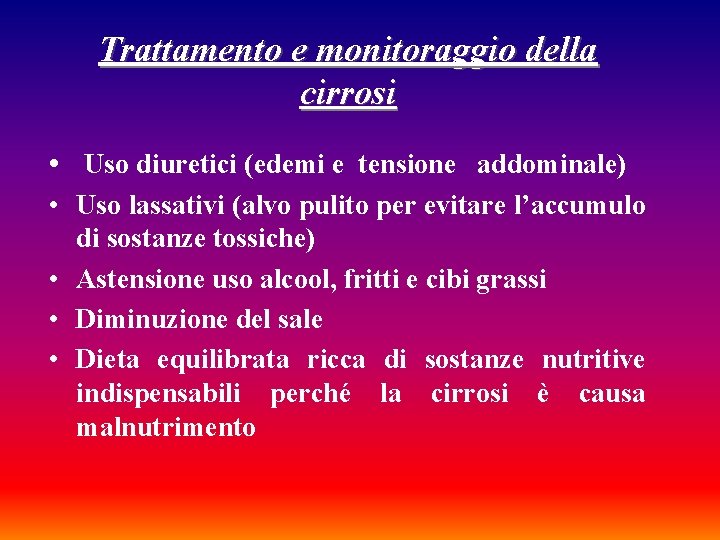 Trattamento e monitoraggio della cirrosi

• Uso diuretici (edemi e tensione addominale)
• Uso lassativi (alvo pulito per evitare l'accumulo di sostanze tossiche)
• Astensione uso alcool, fritti e cibi grassi
• Diminuzione del sale
• Dieta equilibrata ricca di sostanze nutritive indispensabili perché la cirrosi è causa malnutrimento